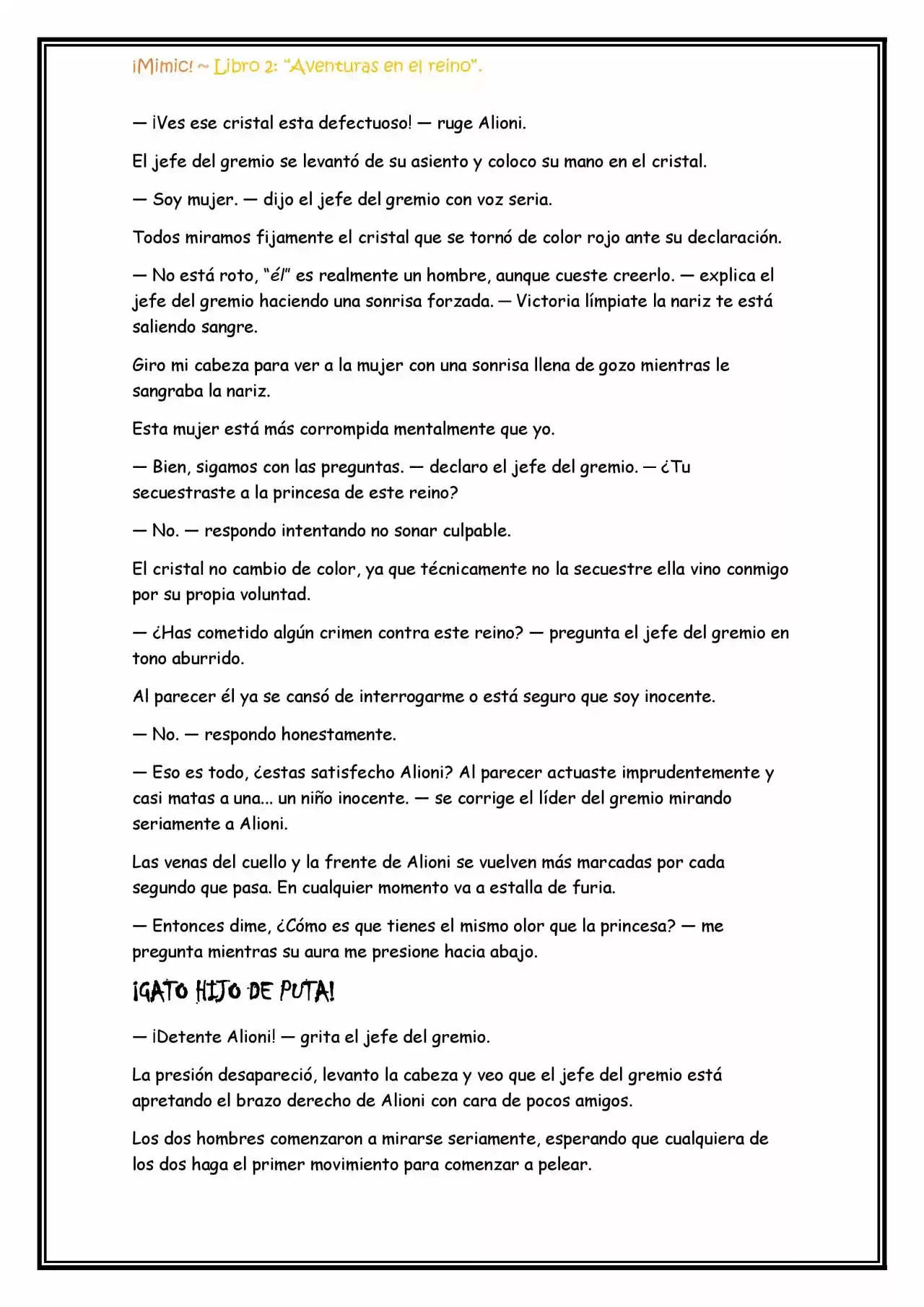 ¡Mimic! ~ Libro 2: "Aventuras en el reino".

— ¡Ves ese cristal esta defectuoso! — ruge Alioni.

El jefe del gremio se levantó de su asiento y coloco su mano en el cristal.

— Soy mujer. — dijo el jefe del gremio con voz seria.

Todos miramos fijamente el cristal que se tornó de color rojo ante su declaración.

— No está roto, "él" es realmente un hombre, aunque cueste creerlo. — explica el jefe del gremio haciendo una sonrisa forzada. — Victoria límpiate la nariz te está saliendo sangre.

Giro mi cabeza para ver a la mujer con una sonrisa llena de gozo mientras le sangraba la nariz.

Esta mujer está más corrompida mentalmente que yo.

— Bien, sigamos con las preguntas. — declaro el jefe del gremio. — ¿Tu secuestraste a la princesa de este reino?

— No. — respondo intentando no sonar culpable.

El cristal no cambio de color, ya que técnicamente no la secuestre ella vino conmigo por su propia voluntad.

— ¿Has cometido algún crimen contra este reino? — pregunta el jefe del gremio en tono aburrido.

Al parecer él ya se cansó de interrogarme o está seguro que soy inocente.

— No. — respondo honestamente.

— Eso es todo, ¿estas satisfecho Alioni? Al parecer actuaste imprudentemente y casi matas a una... un niño inocente. — se corrige el líder del gremio mirando seriamente a Alioni.

Las venas del cuello y la frente de Alioni se vuelven más marcadas por cada segundo que pasa. En cualquier momento va a estalla de furia.

— Entonces dime, ¿Cómo es que tienes el mismo olor que la princesa? — me pregunta mientras su aura me presione hacia abajo.

¡GATO HIJO DE PUTA!

— ¡Detente Alioni! — grita el jefe del gremio.

La presión desapareció, levanto la cabeza y veo que el jefe del gremio está apretando el brazo derecho de Alioni con cara de pocos amigos.

Los dos hombres comenzaron a mirarse seriamente, esperando que cualquiera de los dos haga el primer movimiento para comenzar a pelear.